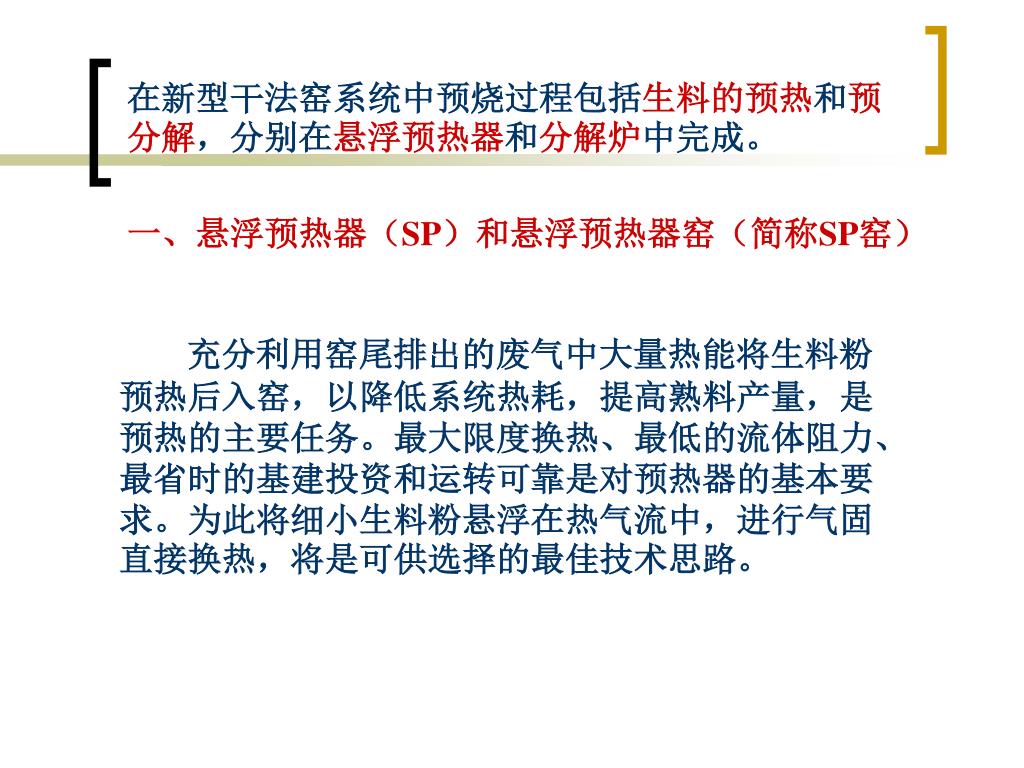 在新型干法窑系统中预烧过程包括生料的预热和预分解，分别在悬浮预热器和分解炉中完成。

一、悬浮预热器（SP）和悬浮预热器窑（简称SP窑）

充分利用窑尾排出的废气中大量热能将生料粉预热后入窑，以降低系统热耗，提高熟料产量，是预热的主要任务。最大限度换热、最低的流体阻力、最省时的基建投资和运转可靠是对预热器的基本要求。为此将细小生料粉悬浮在热气流中，进行气固直接换热，将是可供选择的最佳技术思路。